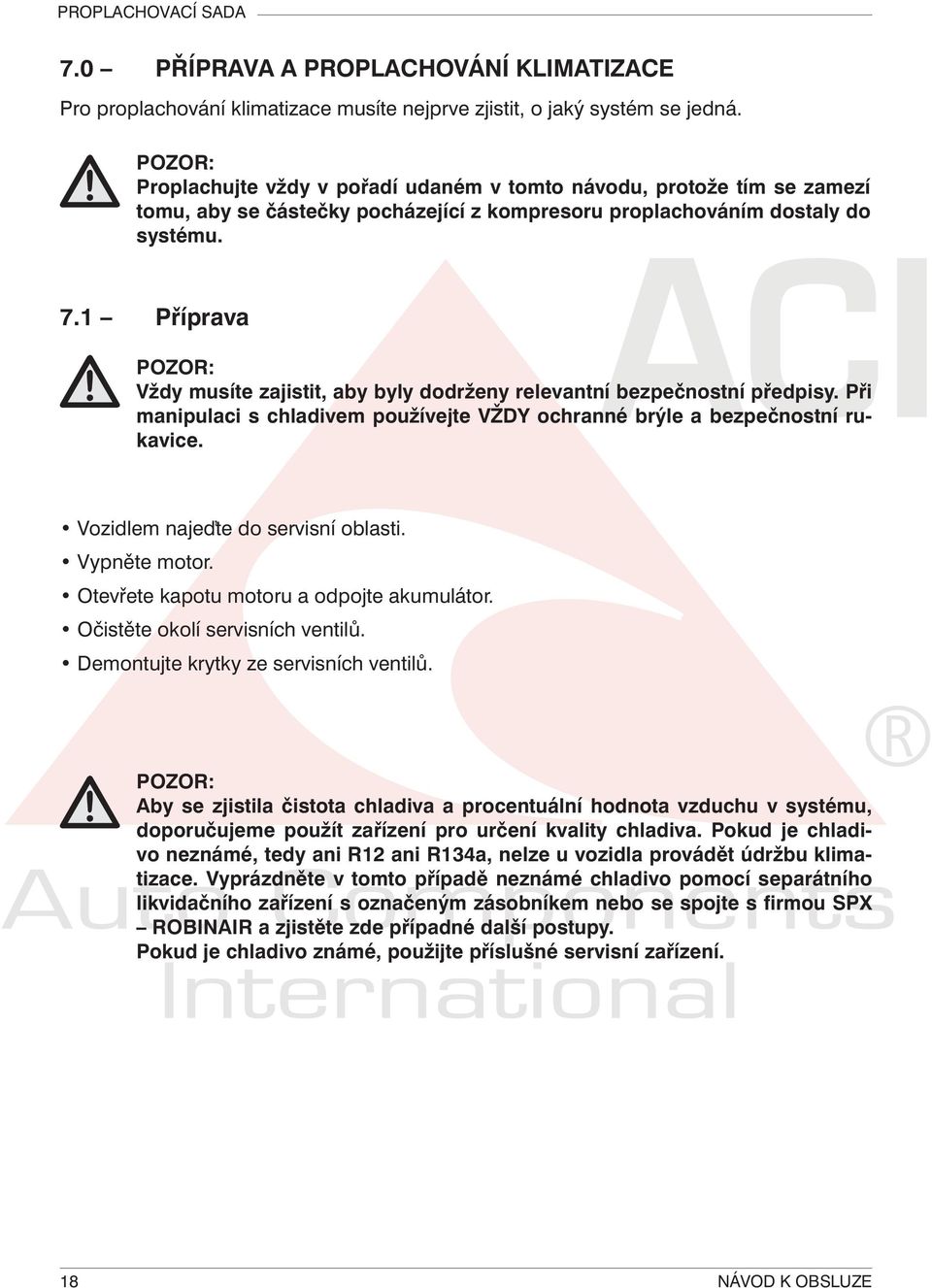 PROPLACHOVACÍ SADA

7.0 – PŘÍPRAVA A PROPLACHOVÁNÍ KLIMATIZACE

Pro proplachování klimatizace musíte nejprve zjistit, o jaký systém se jedná.

POZOR:
Proplachujte vždy v pořadí udaném v tomto návodu, protože tím se zamezí tomu, aby se částečky pocházející z kompresoru proplachováním dostaly do systému.

7.1 – Příprava

POZOR:
Vždy musíte zajistit, aby byly dodrženy relevantní bezpečnostní předpisy. Při manipulaci s chladivem používejte VŽDY ochranné brýle a bezpečnostní rukavice.

• Vozidlem najeďte do servisní oblasti.
• Vypněte motor.
• Otevřete kapotu motoru a odpojte akumulátor.
• Očistěte okolí servisních ventilů.
• Demontujte krytky ze servisních ventilů.

POZOR:
Aby se zjistila čistota chladiva a procentuální hodnota vzduchu v systému, doporučujeme použít zařízení pro určení kvality chladiva. Pokud je chladivo neznámé, tedy ani R12 ani R134a, nelze u vozidla provádět údržbu klimatizace. Vyprázdněte v tomto případě neznámé chladivo pomocí separátního likvidačního zařízení s označeným zásobníkem nebo se spojte s firmou SPX – ROBINAIR a zjistěte zde případné další postupy.
Pokud je chladivo známé, použijte příslušné servisní zařízení.

ACI
®
Auto Components
International

18 NÁVOD K OBSLUZE